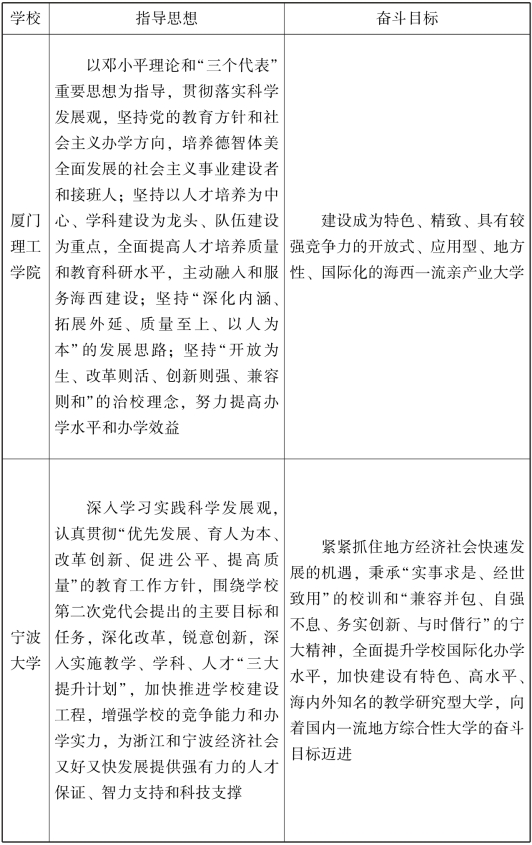 | 学校 | 指导思想 | 奋斗目标 |
|---|---|---|
| 厦门理工学院 | 以邓小平理论和“三个代表”重要思想为指导，贯彻落实科学发展观，坚持党的教育方针和社会主义办学方向，培养德智体美全面发展的社会主义事业建设者和接班人；坚持以人才培养为中心、学科建设为龙头、队伍建设为重点，全面提高人才培养质量和教育科研水平，主动融入和服务海西建设；坚持“深化内涵、拓展外延、质量至上、以人为本”的发展思路；坚持“开放为生、改革则活、创新则强、兼容则和”的治校理念，努力提高办学水平和办学效益 | 建设成为特色、精致、具有较强竞争力的开放式、应用型、地方性、国际化的海西一流亲产业大学 |
| 宁波大学 | 深入学习实践科学发展观，认真贯彻“优先发展、育人为本、改革创新、促进公平、提高质量”的教育工作方针，围绕学校第二次党代会提出的主要目标和任务，深化改革，锐意创新，深入实施教学、学科、人才“三大提升计划”，加快推进学校建设工程，增强学校的竞争能力和办学实力，为浙江和宁波经济社会又好又快发展提供强有力的人才保证、智力支持和科技支撑 | 紧紧抓住地方经济社会快速发展的机遇，秉承“实事求是、经世致用”的校训和“兼容并包、自强不息、务实创新、与时偕行”的宁大精神，全面提升学校国际化办学水平，加快建设有特色、高水平、海内外知名的教学研究型大学，向着国内一流地方综合性大学的奋斗目标迈进 |